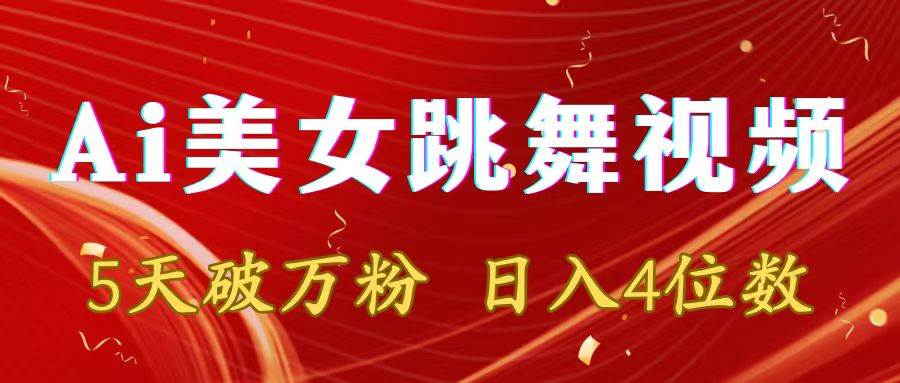 Ai美女跳舞视频

5天破万粉 日入4位数